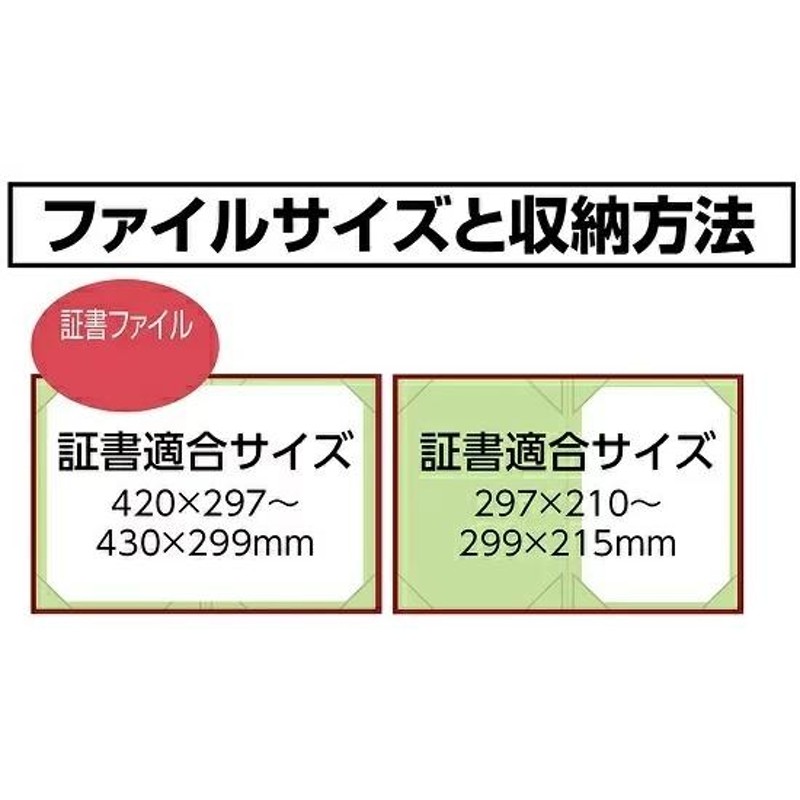 ファイルサイズと収納方法

証書ファイル

証書適合サイズ
420×297～
430×299mm

証書適合サイズ
297×210～
299×215mm